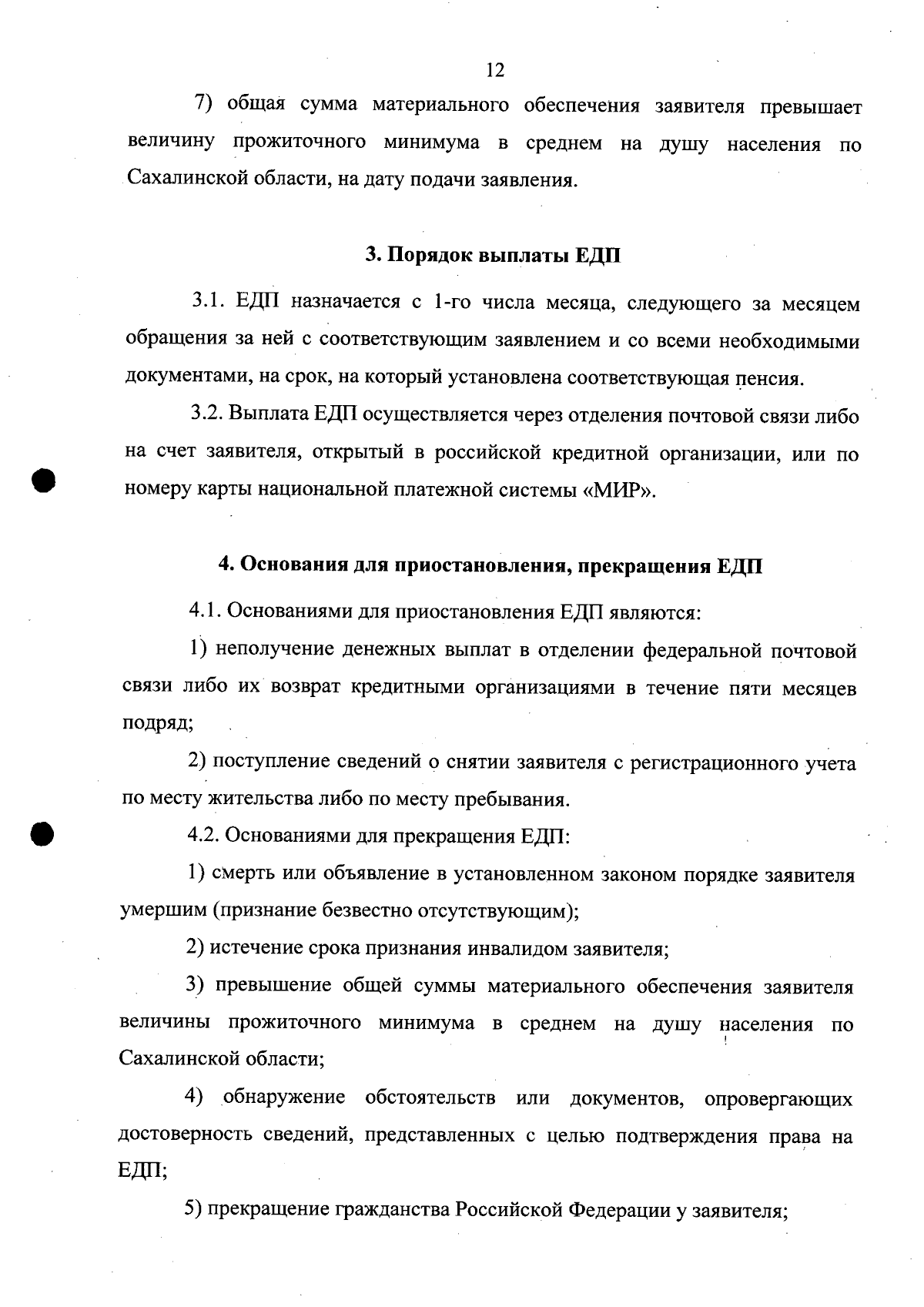 12

7) общая сумма материального обеспечения заявителя превышает величину прожиточного минимума в среднем на душу населения по Сахалинской области, на дату подачи заявления.

3. Порядок выплаты ЕДП

3.1. ЕДП назначается с 1-го числа месяца, следующего за месяцем обращения за ней с соответствующим заявлением и со всеми необходимыми документами, на срок, на который установлена соответствующая пенсия.

3.2. Выплата ЕДП осуществляется через отделения почтовой связи либо на счет заявителя, открытый в российской кредитной организации, или по номеру карты национальной платежной системы «МИР».

4. Основания для приостановления, прекращения ЕДП

4.1. Основаниями для приостановления ЕДП являются:

1) неполучение денежных выплат в отделении федеральной почтовой связи либо их возврат кредитными организациями в течение пяти месяцев подряд;

2) поступление сведений о снятии заявителя с регистрационного учета по месту жительства либо по месту пребывания.

4.2. Основаниями для прекращения ЕДП:

1) смерть или объявление в установленном законом порядке заявителя умершим (признание безвестно отсутствующим);

2) истечение срока признания инвалидом заявителя;

3) превышение общей суммы материального обеспечения заявителя величины прожиточного минимума в среднем на душу населения по Сахалинской области;

4) обнаружение обстоятельств или документов, опровергающих достоверность сведений, представленных с целью подтверждения права на ЕДП;

5) прекращение гражданства Российской Федерации у заявителя;